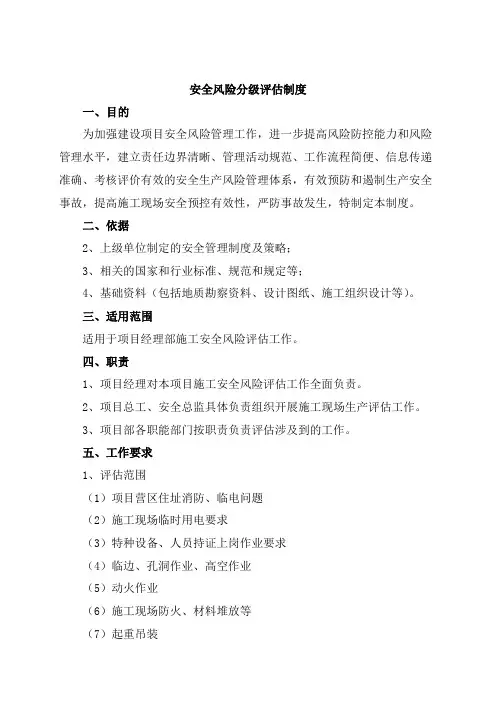 安全风险分级评估制度

一、目的

为加强建设项目安全风险管理工作，进一步提高风险防控能力和风险管理水平，建立责任边界清晰、管理活动规范、工作流程简便、信息传递准确、考核评价有效的安全生产风险管理体系，有效预防和遏制生产安全事故，提高施工现场安全预控有效性，严防事故发生，特制定本制度。

二、依据

2、上级单位制定的安全管理制度及策略；

3、相关的国家和行业标准、规范和规定等；

4、基础资料（包括地质勘察资料、设计图纸、施工组织设计等）。

三、适用范围

适用于项目经理部施工安全风险评估工作。

四、职责

1、项目经理对本项目施工安全风险评估工作全面负责。

2、项目总工、安全总监具体负责组织开展施工现场生产评估工作。

3、项目部各职能部门按职责负责评估涉及到的工作。

五、工作要求

1、评估范围

（1）项目营区住址消防、临电问题

（2）施工现场临时用电要求

（3）特种设备、人员持证上岗作业要求

（4）临边、孔洞作业、高空作业

（5）动火作业

（6）施工现场防火、材料堆放等

（7）起重吊装